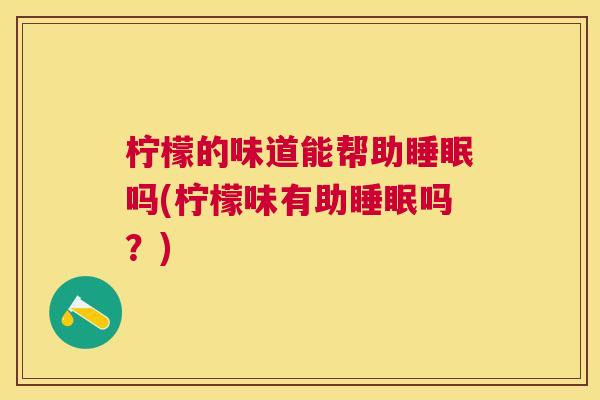 柠檬的味道能帮助睡眠吗(柠檬味有助睡眠吗？)